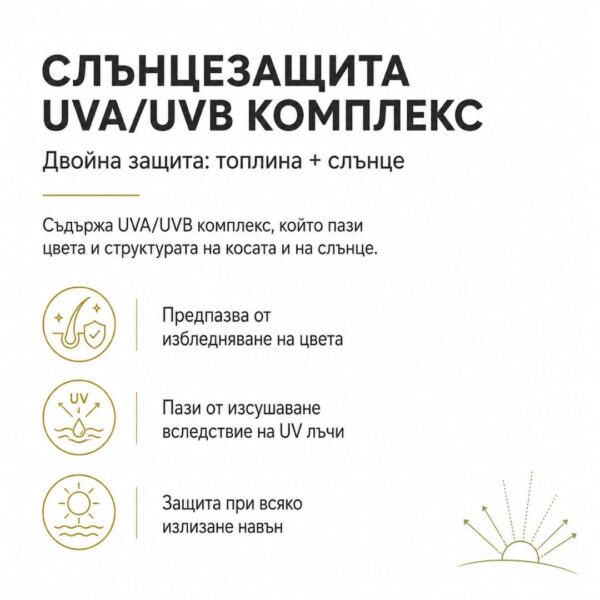 СЛЪНЦЕЗАЩИТА
UVA/UVB КОМПЛЕКС

Двойна защита: топлина + слънце

Съдържа UVA/UVB комплекс, който пази цвета и структурата на косата и на слънце.

Предпазва от избледняване на цвета

UV

Пази от изсушаване вследствие на UV лъчи

Защита при всяко излизане навън